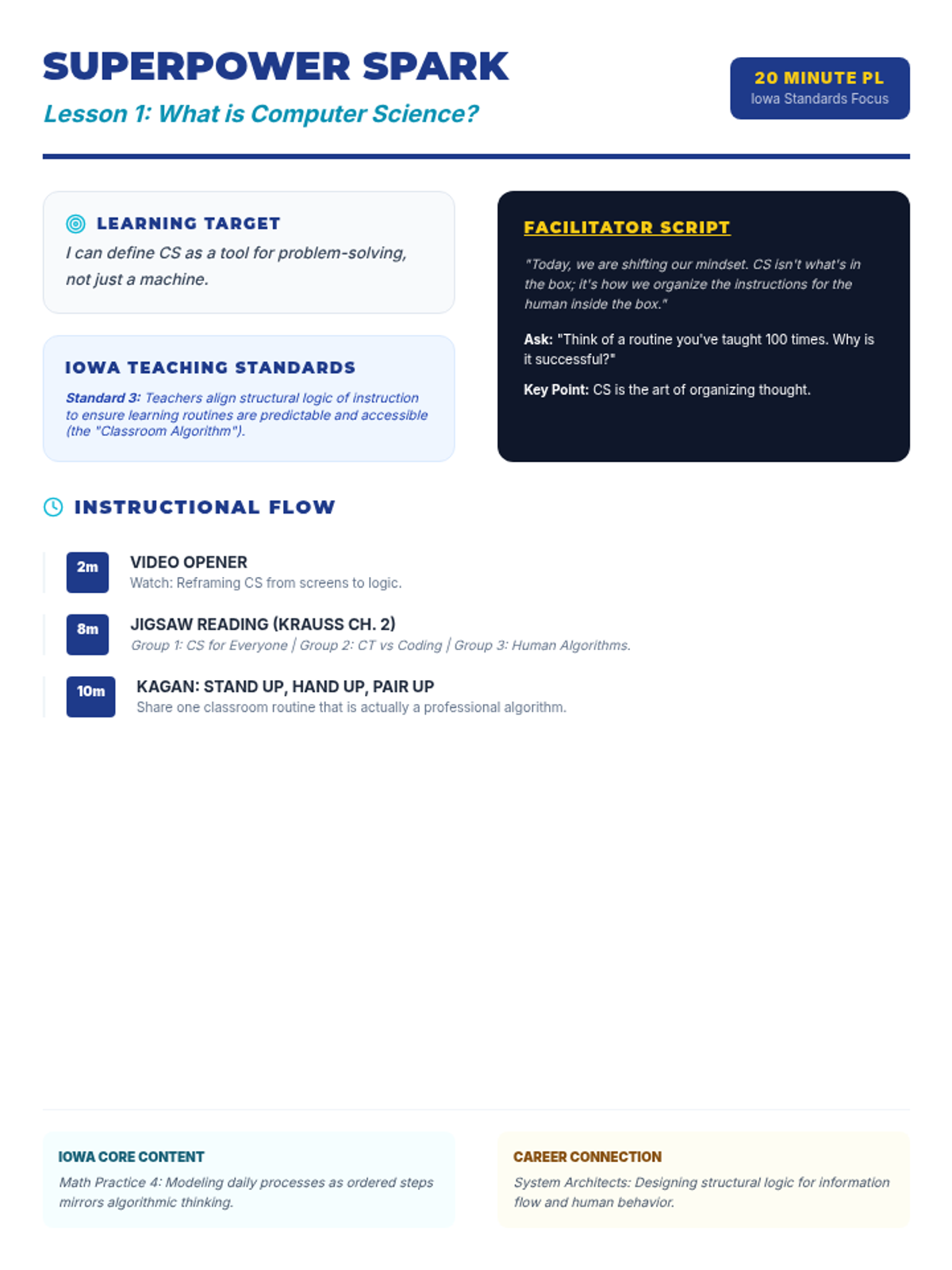 SUPERPOWER SPARK

Lesson 1: What is Computer Science?

20 MINUTE PL
Iowa Standards Focus

LEARNING TARGET

I can define CS as a tool for problem-solving, not just a machine.

IOWA TEACHING STANDARDS

Standard 3: Teachers align structural logic of instruction to ensure learning routines are predictable and accessible (the "Classroom Algorithm").

FACILITATOR SCRIPT

"Today, we are shifting our mindset. CS isn't what's in the box; it's how we organize the instructions for the human inside the box."

Ask: "Think of a routine you've taught 100 times. Why is it successful?"

Key Point: CS is the art of organizing thought.

INSTRUCTIONAL FLOW

2m
VIDEO OPENER
Watch: Reframing CS from screens to logic.

8m
JIGSAW READING (KRAUSS CH. 2)
Group 1: CS for Everyone | Group 2: CT vs Coding | Group 3: Human Algorithms.

10m
KAGAN: STAND UP, HAND UP, PAIR UP
Share one classroom routine that is actually a professional algorithm.

IOWA CORE CONTENT

Math Practice 4: Modeling daily processes as ordered steps mirrors algorithmic thinking.

CAREER CONNECTION

System Architects: Designing structural logic for information flow and human behavior.